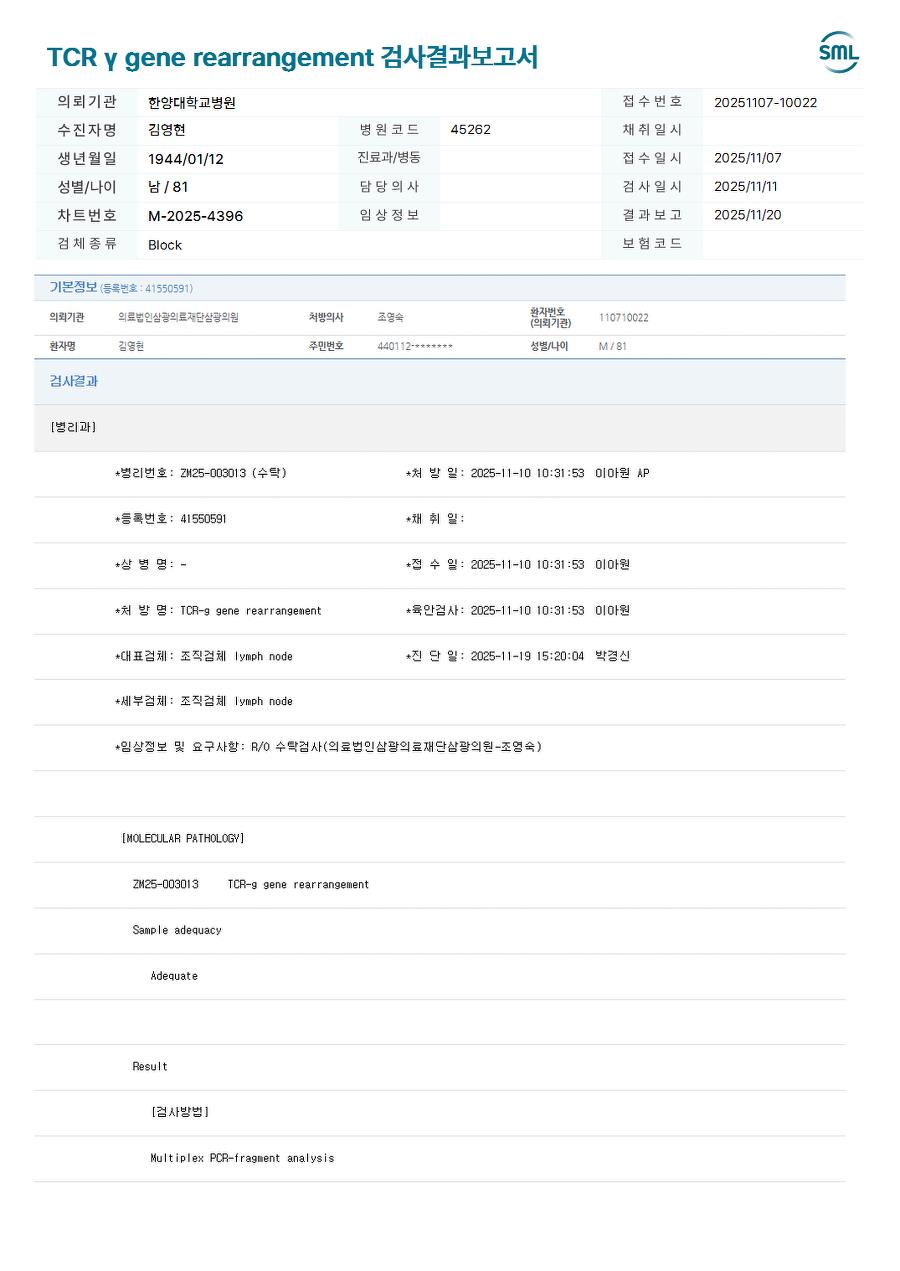 TCR γ gene rearrangement 검사결과보고서

SML

| 의뢰기관 | 한양대학교병원 | | | 접수번호 | 20251107-10022 |
|---|---|---|---|---|---|
| 수진자명 | 김영현 | 병원코드 | 45262 | 채취일시 | |
| 생년월일 | 1944/01/12 | 진료과/병동 | | 접수일시 | 2025/11/07 |
| 성별/나이 | 남 / 81 | 담당의사 | | 검사일시 | 2025/11/11 |
| 차트번호 | M-2025-4396 | 임상정보 | | 결과보고 | 2025/11/20 |
| 검체종류 | Block | | | 보험코드 | |

기본정보 (등록번호 : 41550591)

| 의뢰기관 | 의료법인삼광의료재단삼광의원 | 처방의사 | 조영숙 | 환자번호 (의뢰기관) | 110710022 |
|---|---|---|---|---|---|
| 환자명 | 김영현 | 주민번호 | 440112-******* | 성별/나이 | M / 81 |

검사결과

[병리과]

*병리번호: ZM25-003013 (수탁)
*처 방 일: 2025-11-10 10:31:53 이아원 AP

*등록번호: 41550591
*채 취 일:

*상 병 명: -
*접 수 일: 2025-11-10 10:31:53 이아원

*처 방 명: TCR-g gene rearrangement
*육안검사: 2025-11-10 10:31:53 이아원

*대표검체: 조직검체 lymph node
*진 단 일: 2025-11-19 15:20:04 박경신

*세부검체: 조직검체 lymph node

*임상정보 및 요구사항: R/O 수탁검사(의료법인삼광의료재단삼광의원-조영숙)

[MOLECULAR PATHOLOGY]

ZM25-003013 TCR-g gene rearrangement

Sample adequacy

Adequate

Result

[검사방법]

Multiplex PCR-fragment analysis